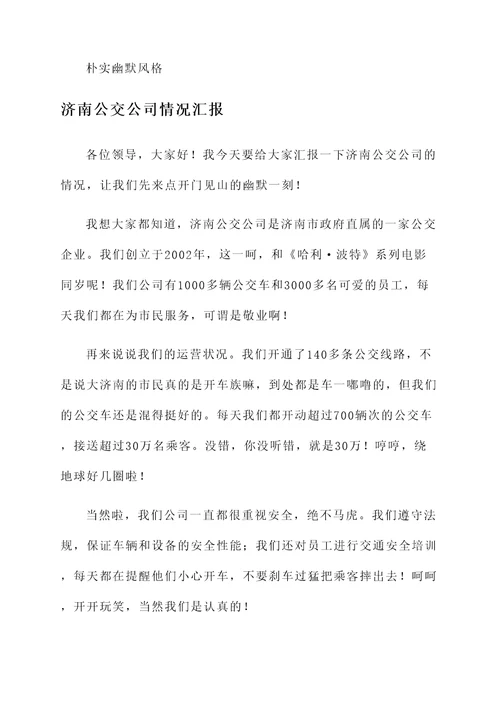 朴实幽默风格

济南公交公司情况汇报

各位领导，大家好！我今天要给大家汇报一下济南公交公司的情况，让我们先来点开门见山的幽默一刻！

我想大家都知道，济南公交公司是济南市政府直属的一家公交企业。我们创立于2002年，这一呵，和《哈利·波特》系列电影同岁呢！我们公司有1000多辆公交车和3000多名可爱的员工，每天我们都在为市民服务，可谓是敬业啊！

再来说说我们的运营状况。我们开通了140多条公交线路，不是说大济南的市民真的是开车族嘛，到处都是车一嘟噜的，但我们的公交车还是混得挺好的。每天我们都开动超过700辆次的公交车，接送超过30万名乘客。没错，你没听错，就是30万！哼哼，绕地球好几圈啦！

当然啦，我们公司一直都很重视安全，绝不马虎。我们遵守法规，保证车辆和设备的安全性能；我们还对员工进行交通安全培训，每天都在提醒他们小心开车，不要刹车过猛把乘客摔出去！呵呵，开开玩笑，当然我们是认真的！